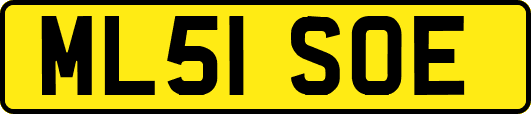 ML51 SOE